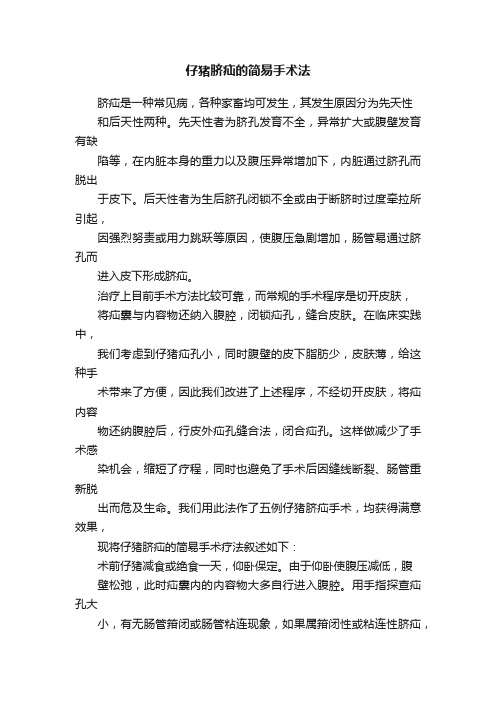 仔猪脐疝的简易手术法

脐疝是一种常见病，各种家畜均可发生，其发生原因分为先天性和后天性两种。先天性者为脐孔发育不全，异常扩大或腹壁发育有缺陷等，在内脏本身的重力以及腹压异常增加下，内脏通过脐孔而脱出于皮下。后天性者为生后脐孔闭锁不全或由于断脐时过度牵拉所引起，因强烈努责或用力跳跃等原因，使腹压急剧增加，肠管易通过脐孔而进入皮下形成脐疝。

治疗上目前手术方法比较可靠，而常规的手术程序是切开皮肤，将疝囊与内容物还纳入腹腔，闭锁疝孔，缝合皮肤。在临床实践中，我们考虑到仔猪疝孔小，同时腹壁的皮下脂肪少，皮肤薄，给这种手术带来了方便，因此我们改进了上述程序，不经切开皮肤，将疝内容物还纳腹腔后，行皮外疝孔缝合法，闭合疝孔。这样做减少了手术感染机会，缩短了疗程，同时也避免了手术后因缝线断裂、肠管重新脱出而危及生命。我们用此法作了五例仔猪脐疝手术，均获得满意效果，现将仔猪脐疝的简易手术疗法叙述如下：

术前仔猪减食或绝食一天，仰卧保定。由于仰卧使腹压减低，腹壁松弛，此时疝囊内的内容物大多自行进入腹腔。用手指探查疝孔大小，有无肠管箝闭或肠管粘连现象，如果属箝闭性或粘连性脐疝，